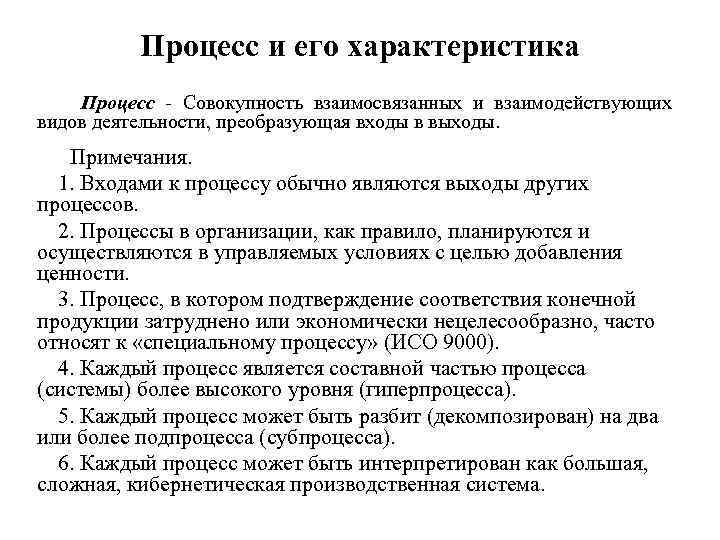 Процесс и его характеристика

Процесс - Совокупность взаимосвязанных и взаимодействующих видов деятельности, преобразующая входы в выходы.

Примечания.

1. Входами к процессу обычно являются выходы других процессов.

2. Процессы в организации, как правило, планируются и осуществляются в управляемых условиях с целью добавления ценности.

3. Процесс, в котором подтверждение соответствия конечной продукции затруднено или экономически нецелесообразно, часто относят к «специальному процессу» (ИСО 9000).

4. Каждый процесс является составной частью процесса (системы) более высокого уровня (гиперпроцесса).

5. Каждый процесс может быть разбит (декомпозирован) на два или более подпроцесса (субпроцесса).

6. Каждый процесс может быть интерпретирован как большая, сложная, кибернетическая производственная система.